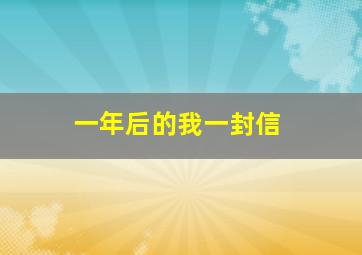 一年后的我一封信